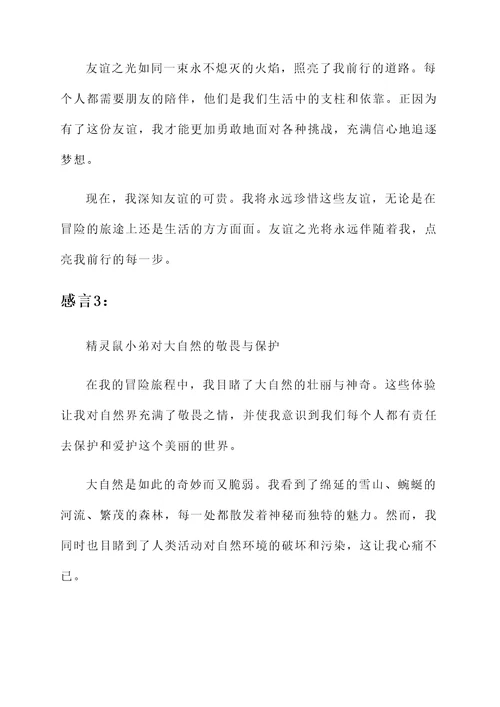 友谊之光如同一束永不熄灭的火焰，照亮了我前行的道路。每个人都需要朋友的陪伴，他们是我们生活中的支柱和依靠。正因为有了这份友谊，我才能更加勇敢地面对各种挑战，充满信心地追逐梦想。

现在，我深知友谊的可贵。我将永远珍惜这些友谊，无论是在冒险的旅途上还是生活的方方面面。友谊之光将永远伴随着我，点亮我前行的每一步。

感言3：

精灵鼠小弟对大自然的敬畏与保护

在我的冒险旅程中，我目睹了大自然的壮丽与神奇。这些体验让我对自然界充满了敬畏之情，并使我意识到我们每个人都有责任去保护和爱护这个美丽的世界。

大自然是如此的奇妙而又脆弱。我看到了绵延的雪山、蜿蜒的河流、繁茂的森林，每一处都散发着神秘而独特的魅力。然而，我同时也目睹到了人类活动对自然环境的破坏和污染，这让我心痛不已。